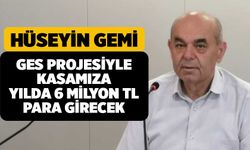 HÜSEYİN GEMİ

GES PROJESİYLE KASAMIZA YILDA 6 MİLYON TL PARA GİRECEK